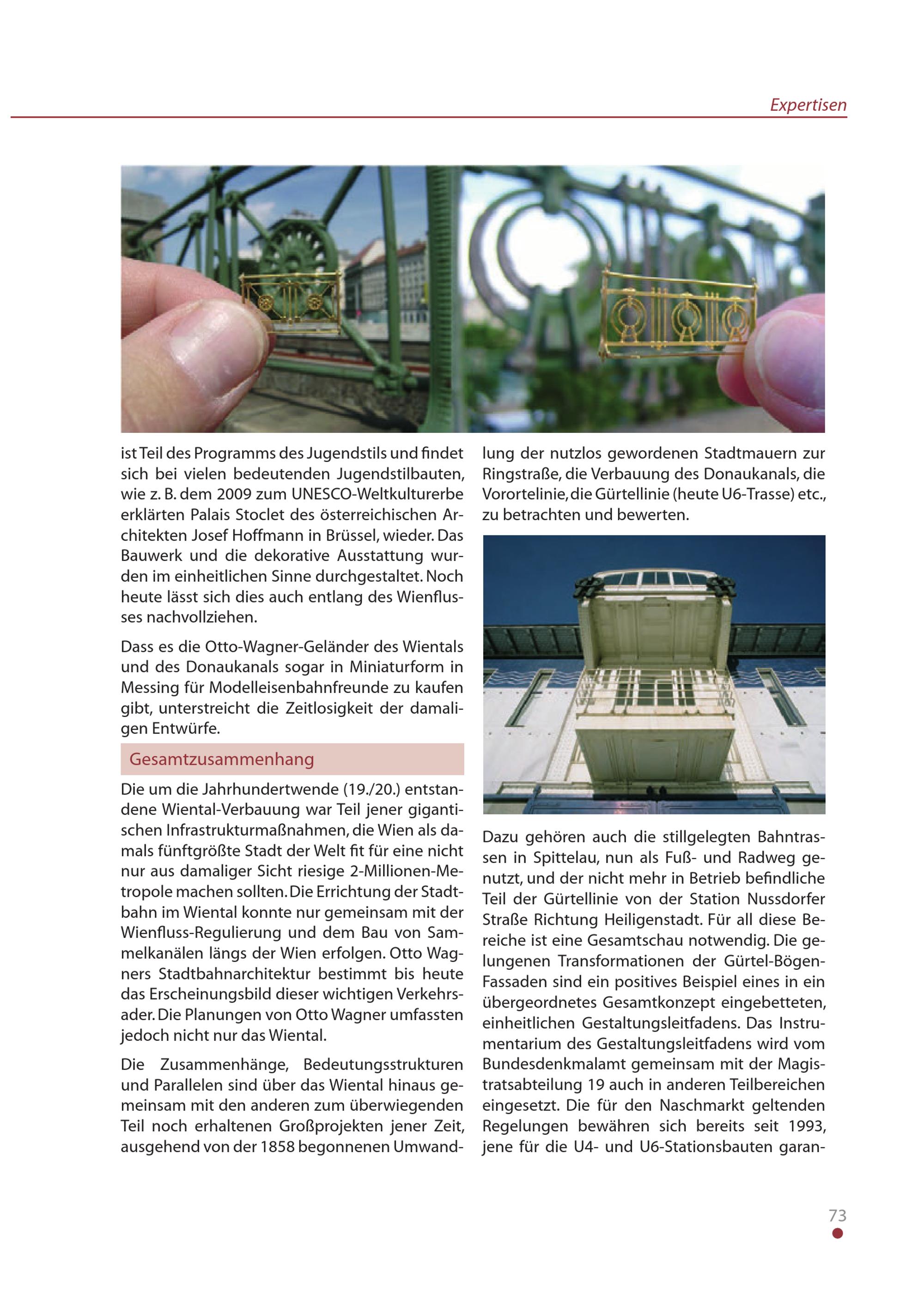 Expertisen

ist Teil des Programms des Jugendstils und findet sich bei vielen bedeutenden Jugendstilbauten, wie z. B. dem 2009 zum UNESCO-Weltkulturerbe erklärten Palais Stoclet des österreichischen Architekten Josef Hoffmann in Brüssel, wieder. Das Bauwerk und die dekorative Ausstattung wurden im einheitlichen Sinne durchgestaltet. Noch heute lässt sich dies auch entlang des Wienflusses nachvollziehen.

Dass es die Otto-Wagner-Geländer des Wientals und des Donaukanals sogar in Miniaturform in Messing für Modelleisenbahnfreunde zu kaufen gibt, unterstreicht die Zeitlosigkeit der damaligen Entwürfe.

Gesamtzusammenhang

Die um die Jahrhundertwende (19./20.) entstandene Wiental-Verbauung war Teil jener gigantischen Infrastrukturmaßnahmen, die Wien als damals fünftgrößte Stadt der Welt fit für eine nicht nur aus damaliger Sicht riesige 2-Millionen-Metropole machen sollten. Die Errichtung der Stadtbahn im Wiental konnte nur gemeinsam mit der Wienfluss-Regulierung und dem Bau von Sammelkanälen längs der Wien erfolgen. Otto Wagners Stadtbahnarchitektur bestimmt bis heute das Erscheinungsbild dieser wichtigen Verkehrsader. Die Planungen von Otto Wagner umfassten jedoch nicht nur das Wiental.

Die Zusammenhänge, Bedeutungsstrukturen und Parallelen sind über das Wiental hinaus gemeinsam mit den anderen zum überwiegenden Teil noch erhaltenen Großprojekten jener Zeit, ausgehend von der 1858 begonnenen Umwandlung der nutzlos gewordenen Stadtmauern zur Ringstraße, die Verbauung des Donaukanals, die Vorortelinie, die Gürtellinie (heute U6-Trasse) etc., zu betrachten und bewerten.

Dazu gehören auch die stillgelegten Bahntrassen in Spittelau, nun als Fuß- und Radweg genutzt, und der nicht mehr in Betrieb befindliche Teil der Gürtellinie von der Station Nussdorfer Straße Richtung Heiligenstadt. Für all diese Bereiche ist eine Gesamtschau notwendig. Die gelungenen Transformationen der Gürtel-Bögen-Fassaden sind ein positives Beispiel eines in ein übergeordnetes Gesamtkonzept eingebetteten, einheitlichen Gestaltungsleitfadens. Das Instrumentarium des Gestaltungsleitfadens wird vom Bundesdenkmalamt gemeinsam mit der Magistratsabteilung 19 auch in anderen Teilbereichen eingesetzt. Die für den Naschmarkt geltenden Regelungen bewähren sich bereits seit 1993, jene für die U4- und U6-Stationsbauten garan-

73